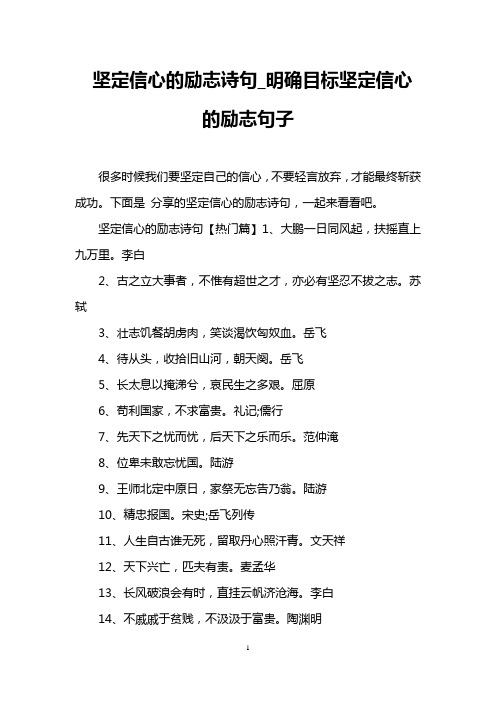 坚定信心的励志诗句_明确目标坚定信心的励志句子

很多时候我们要坚定自己的信心，不要轻言放弃，才能最终斩获成功。下面是 分享的坚定信心的励志诗句，一起来看看吧。

坚定信心的励志诗句【热门篇】1、大鹏一日同风起，扶摇直上九万里。李白

2、古之立大事者，不惟有超世之才，亦必有坚忍不拔之志。苏轼

3、壮志饥餐胡虏肉，笑谈渴饮匈奴血。岳飞

4、待从头，收拾旧山河，朝天阙。岳飞

5、长太息以掩涕兮，哀民生之多艰。屈原

6、苟利国家，不求富贵。礼记;儒行

7、先天下之忧而忧，后天下之乐而乐。范仲淹

8、位卑未敢忘忧国。陆游

9、王师北定中原日，家祭无忘告乃翁。陆游

10、精忠报国。宋史;岳飞列传

11、人生自古谁无死，留取丹心照汗青。文天祥

12、天下兴亡，匹夫有责。麦孟华

13、长风破浪会有时，直挂云帆济沧海。李白

14、不戚戚于贫贱，不汲汲于富贵。陶渊明

1